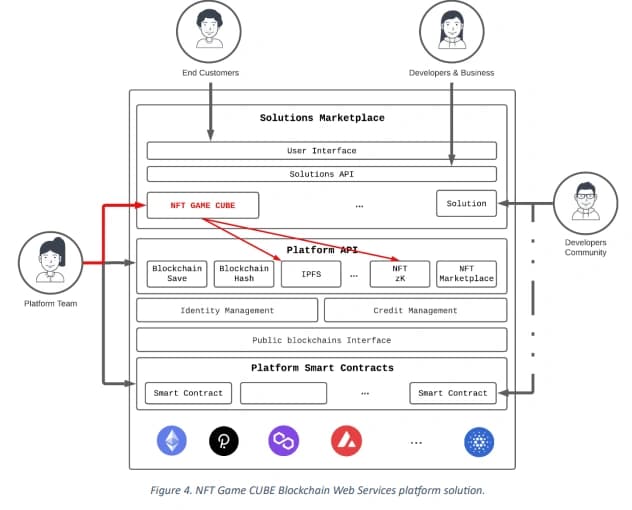 End Customers

Developers & Business

Solutions Marketplace

User Interface

Solutions API

NFT GAME CUBE

...

Solution

Developers Community

Platform Team

Platform API

Blockchain Save

Blockchain Hash

IPFS

...

NFT zK

NFT Marketplace

Identity Management

Credit Management

Public blockchains Interface

Platform Smart Contracts

Smart Contract

...

Smart Contract

...

Figure 4. NFT Game CUBE Blockchain Web Services platform solution.